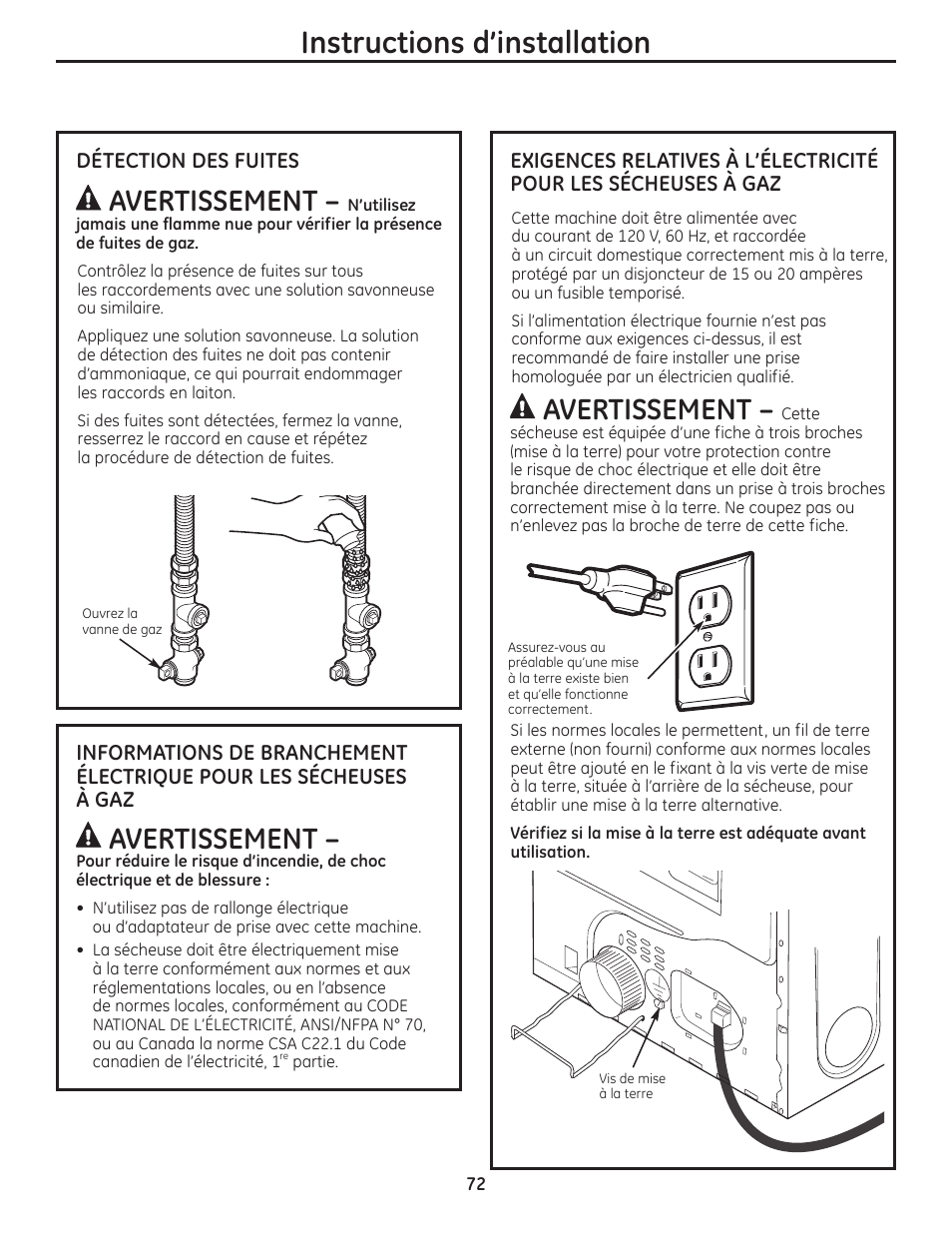 Instructions d'installation

DÉTECTION DES FUITES

AVERTISSEMENT – N'utilisez jamais une flamme nue pour vérifier la présence de fuites de gaz.

Contrôlez la présence de fuites sur tous les raccordements avec une solution savonneuse ou similaire.

Appliquez une solution savonneuse. La solution de détection des fuites ne doit pas contenir d'ammoniaque, ce qui pourrait endommager les raccords en laiton.

Si des fuites sont détectées, fermez la vanne, resserrez le raccord en cause et répétez la procédure de détection de fuites.

Ouvrez la vanne de gaz

INFORMATIONS DE BRANCHEMENT ÉLECTRIQUE POUR LES SÉCHEUSES À GAZ

AVERTISSEMENT –
Pour réduire le risque d'incendie, de choc électrique et de blessure :

• N'utilisez pas de rallonge électrique ou d'adaptateur de prise avec cette machine.
• La sécheuse doit être électriquement mise à la terre conformément aux normes et aux réglementations locales, ou en l'absence de normes locales, conformément au CODE NATIONAL DE L'ÉLECTRICITÉ, ANSI/NFPA N° 70, ou au Canada la norme CSA C22.1 du Code canadien de l'électricité, 1$^{re}$ partie.

EXIGENCES RELATIVES À L'ÉLECTRICITÉ POUR LES SÉCHEUSES À GAZ

Cette machine doit être alimentée avec du courant de 120 V, 60 Hz, et raccordée à un circuit domestique correctement mis à la terre, protégé par un disjoncteur de 15 ou 20 ampères ou un fusible temporisé.

Si l'alimentation électrique fournie n'est pas conforme aux exigences ci-dessus, il est recommandé de faire installer une prise homologuée par un électricien qualifié.

AVERTISSEMENT – Cette sécheuse est équipée d'une fiche à trois broches (mise à la terre) pour votre protection contre le risque de choc électrique et elle doit être branchée directement dans un prise à trois broches correctement mise à la terre. Ne coupez pas ou n'enlevez pas la broche de terre de cette fiche.

Assurez-vous au préalable qu'une mise à la terre existe bien et qu'elle fonctionne correctement.

Si les normes locales le permettent, un fil de terre externe (non fourni) conforme aux normes locales peut être ajouté en le fixant à la vis verte de mise à la terre, située à l'arrière de la sécheuse, pour établir une mise à la terre alternative.

Vérifiez si la mise à la terre est adéquate avant utilisation.

Vis de mise à la terre

72